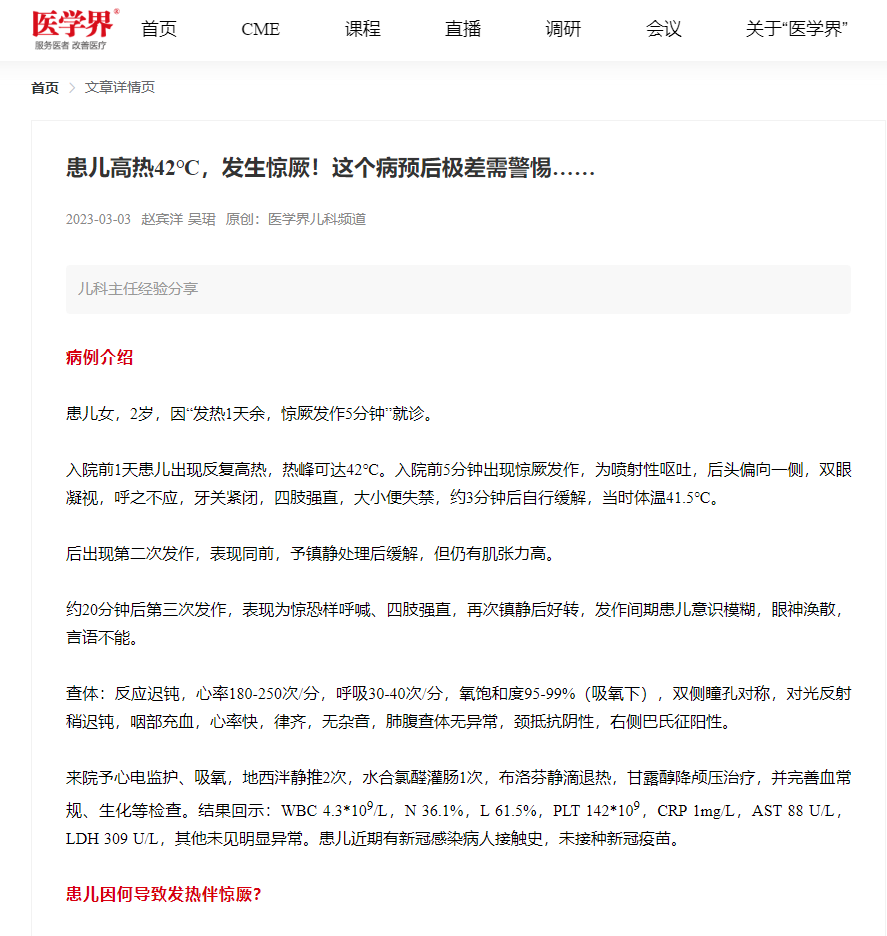 医学界®
服务医者 改善医疗

首页 CME 课程 直播 调研 会议 关于“医学界”

首页 > 文章详情页

患儿高热42℃，发生惊厥！这个病预后极差需警惕……

2023-03-03 赵宾洋 吴珺 原创：医学界儿科频道

儿科主任经验分享

病例介绍

患儿女，2岁，因“发热1天余，惊厥发作5分钟”就诊。

入院前1天患儿出现反复高热，热峰可达42℃。入院前5分钟出现惊厥发作，为喷射性呕吐，后头偏向一侧，双眼凝视，呼之不应，牙关紧闭，四肢强直，大小便失禁，约3分钟后自行缓解，当时体温41.5℃。

后出现第二次发作，表现同前，予镇静处理后缓解，但仍有肌张力高。

约20分钟后第三次发作，表现为惊恐样呼喊、四肢强直，再次镇静后好转，发作间期患儿意识模糊，眼神涣散，言语不能。

查体：反应迟钝，心率180-250次/分，呼吸30-40次/分，氧饱和度95-99%（吸氧下），双侧瞳孔对称，对光反射稍迟钝，咽部充血，心率快，律齐，无杂音，肺腹查体无异常，颈抵抗阴性，右侧巴氏征阳性。

来院予心电监护、吸氧，地西泮静推2次，水合氯醛灌肠1次，布洛芬静滴退热，甘露醇降颅压治疗，并完善血常规、生化等检查。结果回示：WBC $4.3*10^9$/L，N 36.1%，L 61.5%，PLT $142*10^9$，CRP 1mg/L，AST 88 U/L，LDH 309 U/L，其他未见明显异常。患儿近期有新冠感染病人接触史，未接种新冠疫苗。

患儿因何导致发热伴惊厥？